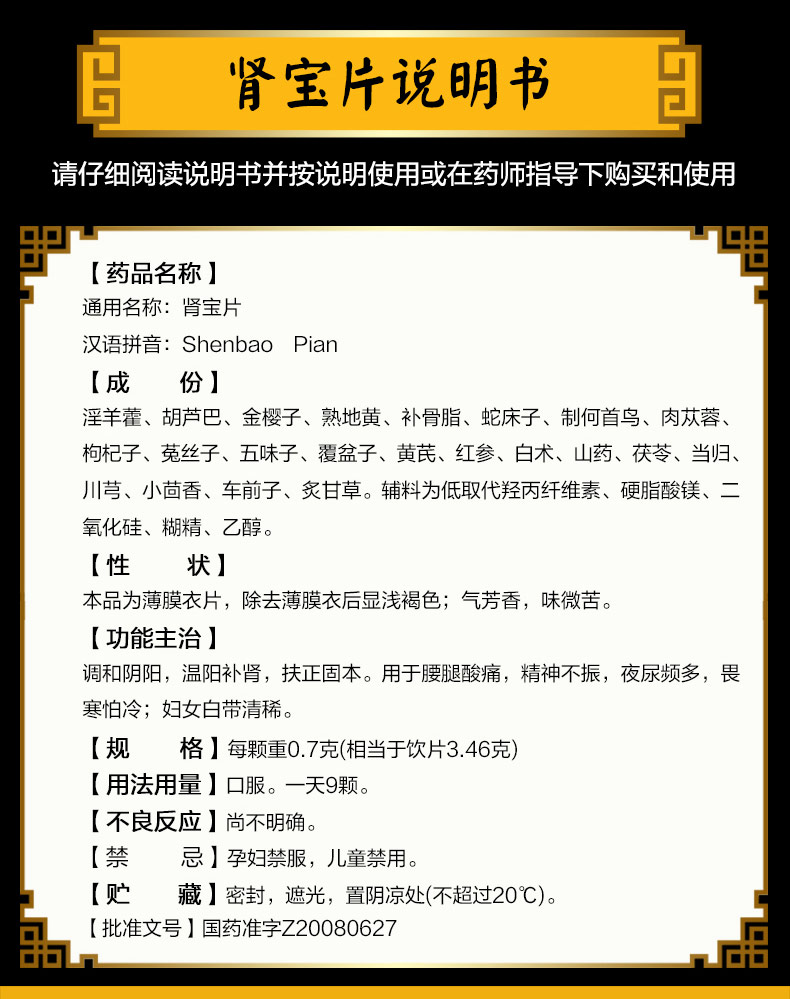 肾宝片说明书

请仔细阅读说明书并按说明使用或在药师指导下购买和使用

【药品名称】
通用名称：肾宝片
汉语拼音：Shenbao Pian

【成　份】
淫羊藿、胡芦巴、金樱子、熟地黄、补骨脂、蛇床子、制何首乌、肉苁蓉、枸杞子、菟丝子、五味子、覆盆子、黄芪、红参、白术、山药、茯苓、当归、川芎、小茴香、车前子、炙甘草。辅料为低取代羟丙纤维素、硬脂酸镁、二氧化硅、糊精、乙醇。

【性　状】
本品为薄膜衣片，除去薄膜衣后显浅褐色；气芳香，味微苦。

【功能主治】
调和阴阳，温阳补肾，扶正固本。用于腰腿酸痛，精神不振，夜尿频多，畏寒怕冷；妇女白带清稀。

【规　格】每颗重0.7克(相当于饮片3.46克)
【用法用量】口服。一天9颗。
【不良反应】尚不明确。
【禁　忌】孕妇禁服，儿童禁用。
【贮　藏】密封，遮光，置阴凉处(不超过20℃)。
【批准文号】国药准字Z20080627